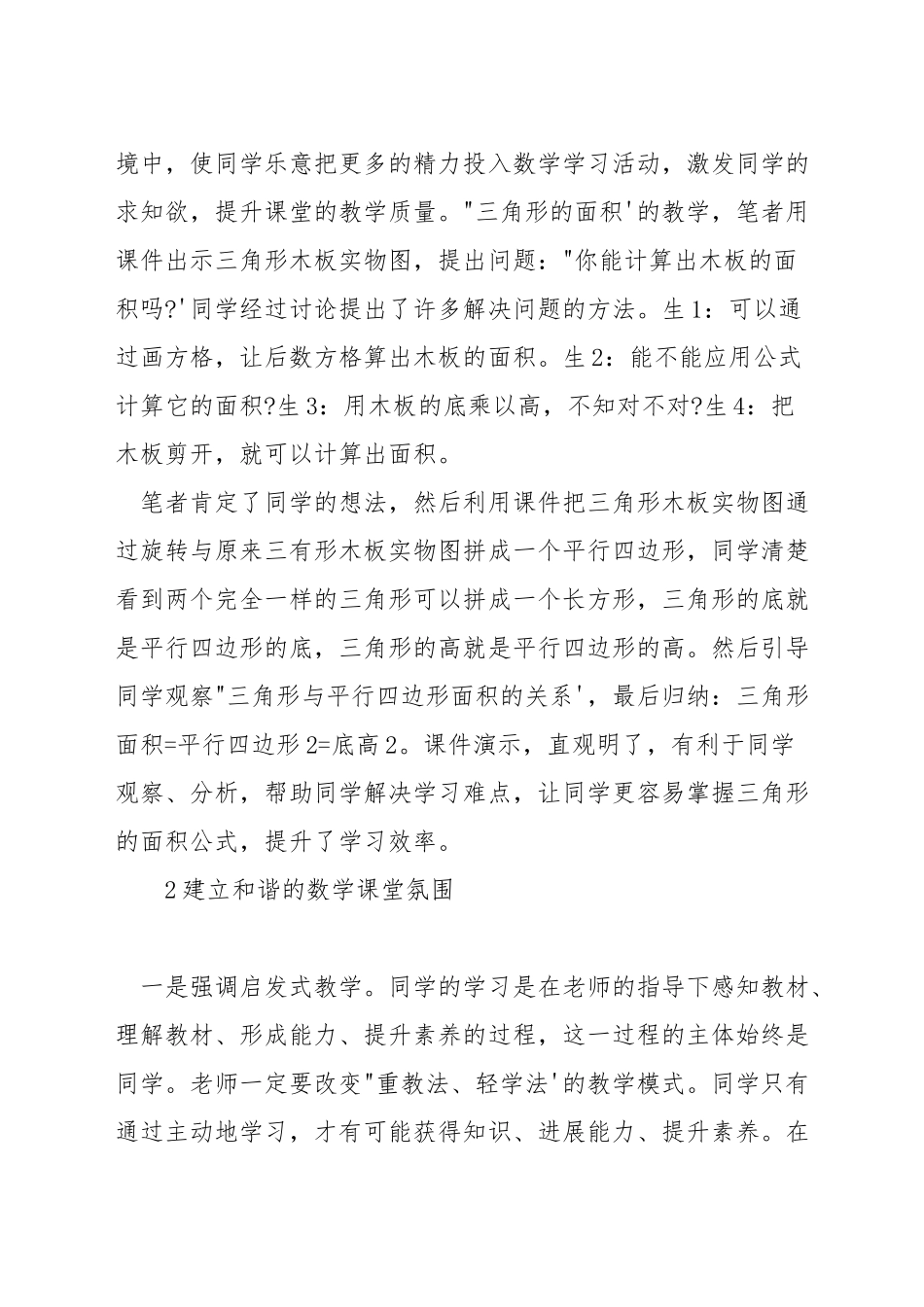 境中，使同学乐意把更多的精力投入数学学习活动，激发同学的求知欲，提升课堂的教学质量。"三角形的面积'的教学，笔者用课件出示三角形木板实物图，提出问题："你能计算出木板的面积吗?'同学经过讨论提出了许多解决问题的方法。生1：可以通过画方格，让后数方格算出木板的面积。生2：能不能应用公式计算它的面积?生3：用木板的底乘以高，不知对不对?生4：把木板剪开，就可以计算出面积。

笔者肯定了同学的想法，然后利用课件把三角形木板实物图通过旋转与原来三有形木板实物图拼成一个平行四边形，同学清楚看到两个完全一样的三角形可以拼成一个长方形，三角形的底就是平行四边形的底，三角形的高就是平行四边形的高。然后引导同学观察"三角形与平行四边形面积的关系'，最后归纳：三角形面积=平行四边形2=底高2。课件演示，直观明了，有利于同学观察、分析，帮助同学解决学习难点，让同学更容易掌握三角形的面积公式，提升了学习效率。

2建立和谐的数学课堂氛围

一是强调启发式教学。同学的学习是在老师的指导下感知教材、理解教材、形成能力、提升素养的过程，这一过程的主体始终是同学。老师一定要改变"重教法、轻学法'的教学模式。同学只有通过主动地学习，才有可能获得知识、进展能力、提升素养。在